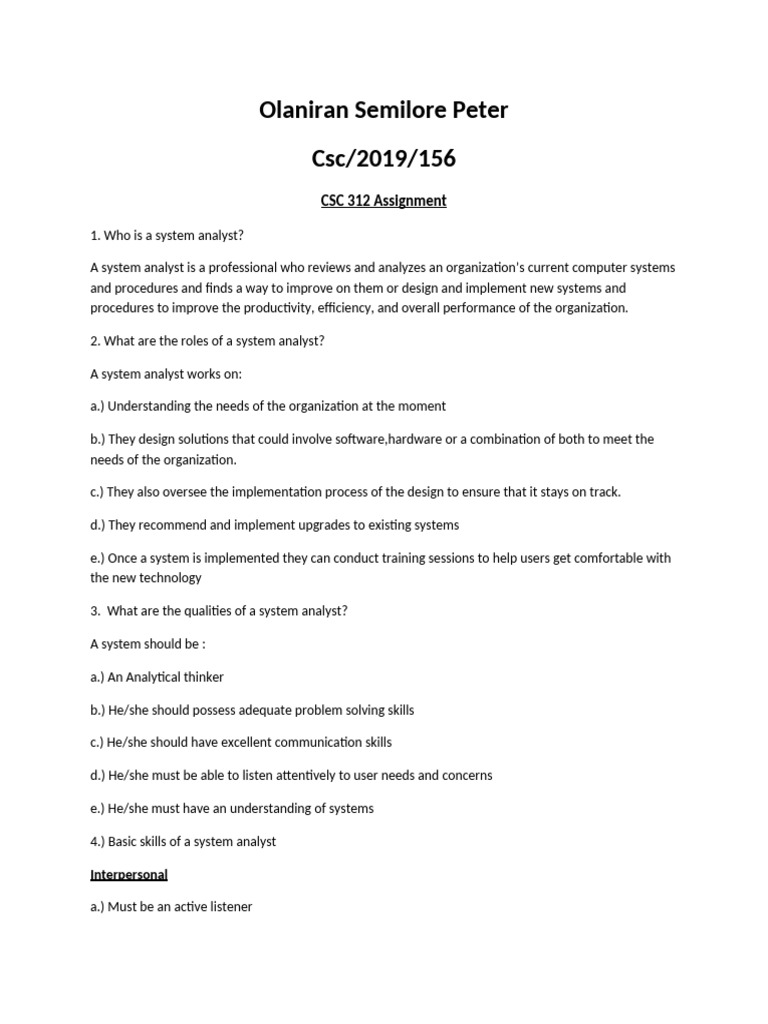 Olaniran Semilore Peter

Csc/2019/156

CSC 312 Assignment

1. Who is a system analyst?

A system analyst is a professional who reviews and analyzes an organization's current computer systems and procedures and finds a way to improve on them or design and implement new systems and procedures to improve the productivity, efficiency, and overall performance of the organization.

2. What are the roles of a system analyst?

A system analyst works on:

a.) Understanding the needs of the organization at the moment

b.) They design solutions that could involve software,hardware or a combination of both to meet the needs of the organization.

c.) They also oversee the implementation process of the design to ensure that it stays on track.

d.) They recommend and implement upgrades to existing systems

e.) Once a system is implemented they can conduct training sessions to help users get comfortable with the new technology

3. What are the qualities of a system analyst?

A system should be :

a.) An Analytical thinker

b.) He/she should possess adequate problem solving skills

c.) He/she should have excellent communication skills

d.) He/she must be able to listen attentively to user needs and concerns

e.) He/she must have an understanding of systems

4.) Basic skills of a system analyst

Interpersonal

a.) Must be an active listener